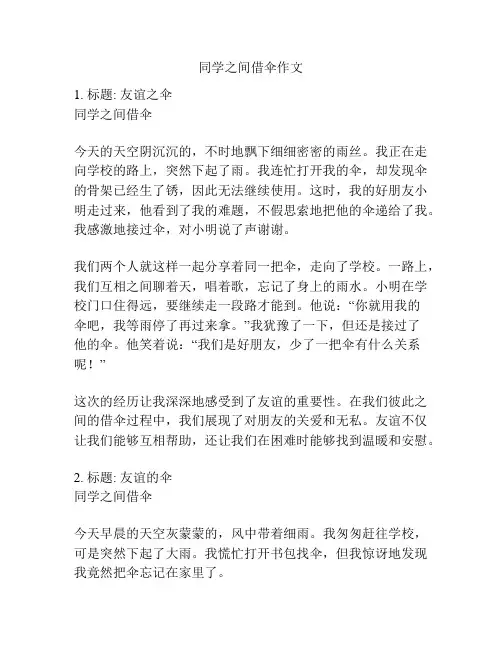 同学之间借伞作文

1. 标题: 友谊之伞
同学之间借伞

今天的天空阴沉沉的，不时地飘下细细密密的雨丝。我正在走向学校的路上，突然下起了雨。我连忙打开我的伞，却发现伞的骨架已经生了锈，因此无法继续使用。这时，我的好朋友小明走过来，他看到了我的难题，不假思索地把他的伞递给了我。我感激地接过伞，对小明说了声谢谢。

我们两个人就这样一起分享着同一把伞，走向了学校。一路上，我们互相之间聊着天，唱着歌，忘记了身上的雨水。小明在学校门口住得远，要继续走一段路才能到。他说：“你就用我的伞吧，我等雨停了再过来拿。”我犹豫了一下，但还是接过了他的伞。他笑着说：“我们是好朋友，少了一把伞有什么关系呢！”

这次的经历让我深深地感受到了友谊的重要性。在我们彼此之间的借伞过程中，我们展现了对朋友的关爱和无私。友谊不仅让我们能够互相帮助，还让我们在困难时能够找到温暖和安慰。

2. 标题: 友谊的伞
同学之间借伞

今天早晨的天空灰蒙蒙的，风中带着细雨。我匆匆赶往学校，可是突然下起了大雨。我慌忙打开书包找伞，但我惊讶地发现我竟然把伞忘记在家里了。